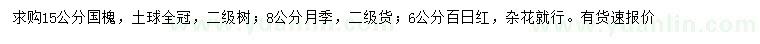 求购15公分国槐，土球全冠，二级树；8公分月季，二级货；6公分百日红，杂花就行。有货速报价